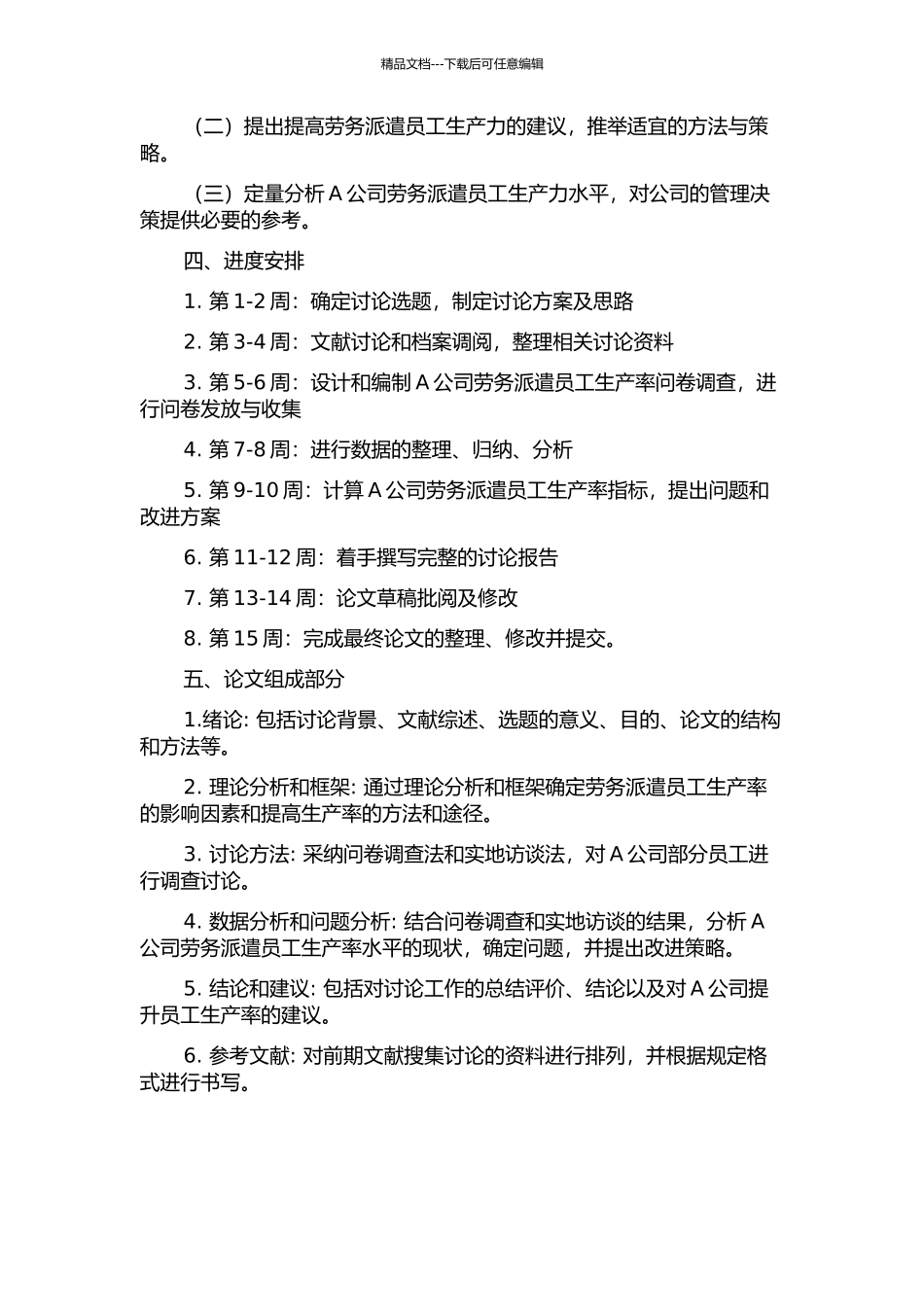 精品文档---下载后可任意编辑

（二）提出提高劳务派遣员工生产力的建议，推举适宜的方法与策略。

（三）定量分析 A 公司劳务派遣员工生产力水平，对公司的管理决策提供必要的参考。

四、进度安排

1. 第 1-2 周：确定讨论选题，制定讨论方案及思路

2. 第 3-4 周：文献讨论和档案调阅，整理相关讨论资料

3. 第 5-6 周：设计和编制 A 公司劳务派遣员工生产率问卷调查，进行问卷发放与收集

4. 第 7-8 周：进行数据的整理、归纳、分析

5. 第 9-10 周：计算 A 公司劳务派遣员工生产率指标，提出问题和改进方案

6. 第 11-12 周：着手撰写完整的讨论报告

7. 第 13-14 周：论文草稿批阅及修改

8. 第 15 周：完成最终论文的整理、修改并提交。

五、论文组成部分

1.绪论: 包括讨论背景、文献综述、选题的意义、目的、论文的结构和方法等。

2. 理论分析和框架: 通过理论分析和框架确定劳务派遣员工生产率的影响因素和提高生产率的方法和途径。

3. 讨论方法: 采纳问卷调查法和实地访谈法，对 A 公司部分员工进行调查讨论。

4. 数据分析和问题分析: 结合问卷调查和实地访谈的结果，分析 A 公司劳务派遣员工生产率水平的现状，确定问题，并提出改进策略。

5. 结论和建议: 包括对讨论工作的总结评价、结论以及对 A 公司提升员工生产率的建议。

6. 参考文献: 对前期文献搜集讨论的资料进行排列，并根据规定格式进行书写。